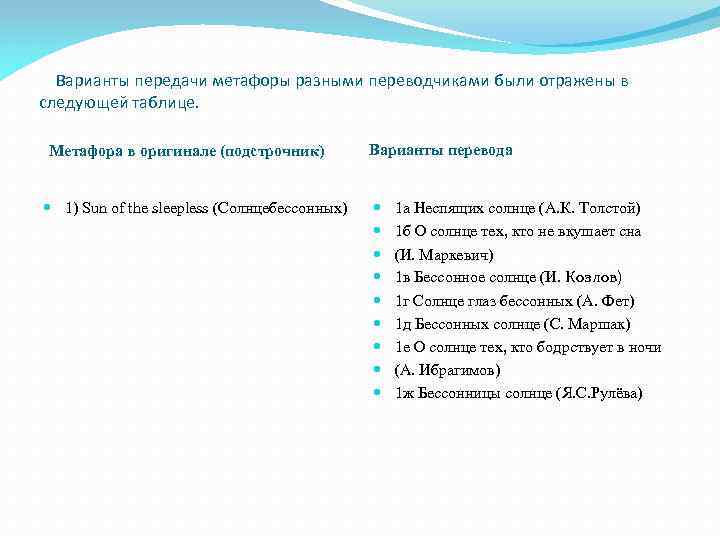 Варианты передачи метафоры разными переводчиками были отражены в следующей таблице.

Метафора в оригинале (подстрочник)

1) Sun of the sleepless (Солнцебессонных)

Варианты перевода

1а Неспящих солнце (А.К. Толстой)
1б О солнце тех, кто не вкушает сна
(И. Маркевич)
1в Бессонное солнце (И. Козлов)
1г Солнце глаз бессонных (А. Фет)
1д Бессонных солнце (С. Маршак)
1е О солнце тех, кто бодрствует в ночи
(А. Ибрагимов)
1ж Бессонницы солнце (Я.С.Рулёва)